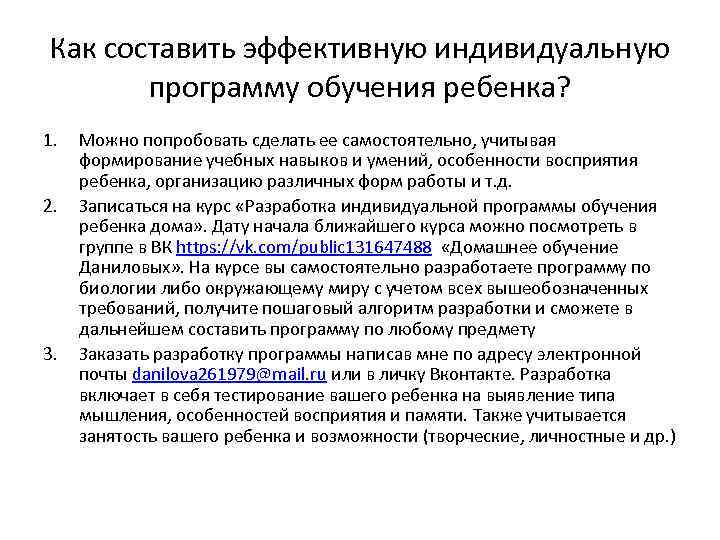 Как составить эффективную индивидуальную программу обучения ребенка?

1. Можно попробовать сделать ее самостоятельно, учитывая формирование учебных навыков и умений, особенности восприятия ребенка, организацию различных форм работы и т.д.

2. Записаться на курс «Разработка индивидуальной программы обучения ребенка дома». Дату начала ближайшего курса можно посмотреть в группе в ВК https://vk.com/public131647488 «Домашнее обучение Даниловых». На курсе вы самостоятельно разработаете программу по биологии либо окружающему миру с учетом всех вышеобозначенных требований, получите пошаговый алгоритм разработки и сможете в дальнейшем составить программу по любому предмету

3. Заказать разработку программы написав мне по адресу электронной почты danilova261979@mail.ru или в личку Вконтакте. Разработка включает в себя тестирование вашего ребенка на выявление типа мышления, особенностей восприятия и памяти. Также учитывается занятость вашего ребенка и возможности (творческие, личностные и др.)